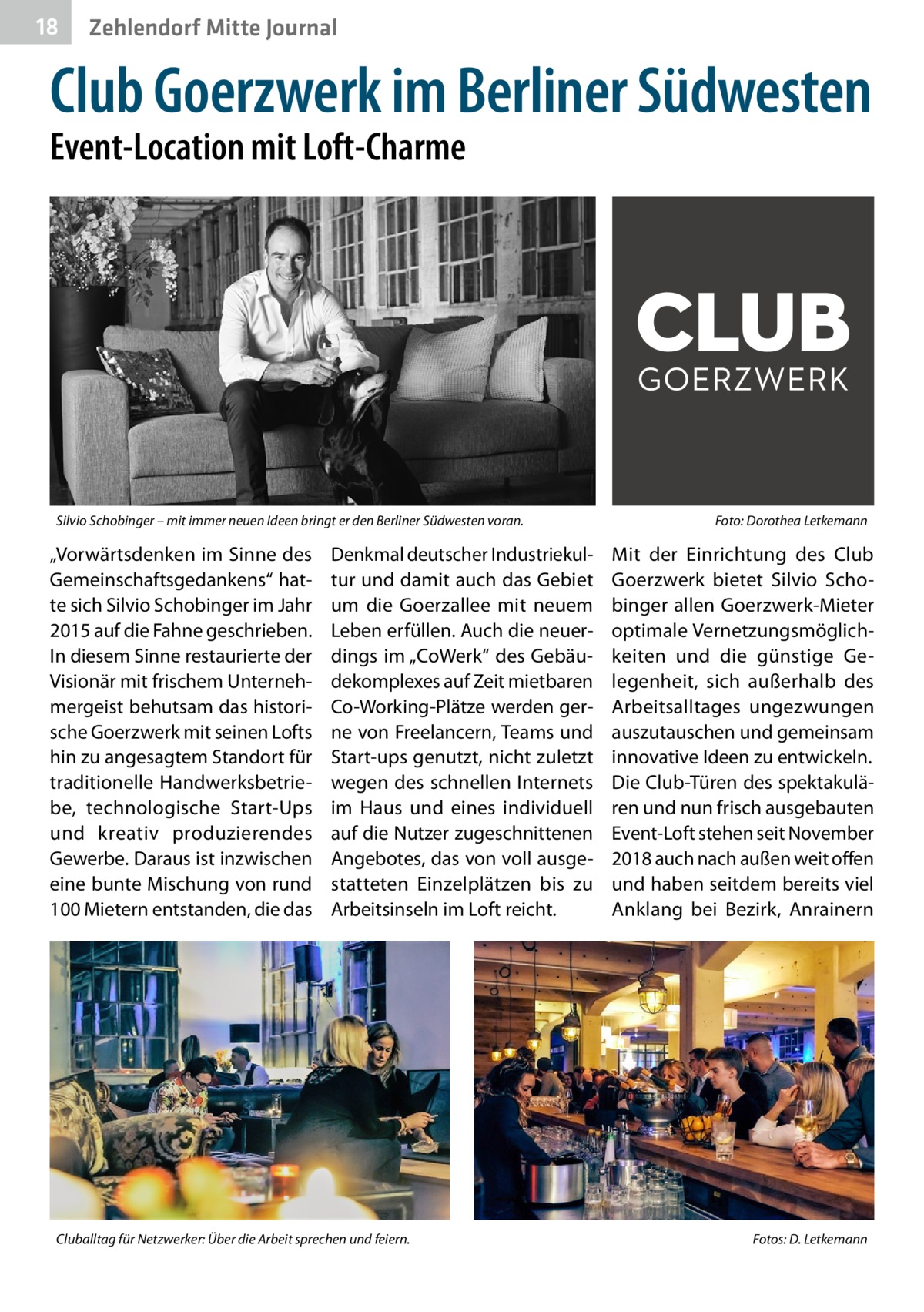 18 Zehlendorf Mitte Journal

Club Goerzwerk im Berliner Südwesten

Event-Location mit Loft-Charme

CLUB
GOERZWERK

Silvio Schobinger – mit immer neuen Ideen bringt er den Berliner Südwesten voran.

Foto: Dorothea Letkemann

„Vorwärtsdenken im Sinne des Gemeinschaftsgedankens“ hatte sich Silvio Schobinger im Jahr 2015 auf die Fahne geschrieben. In diesem Sinne restaurierte der Visionär mit frischem Unternehmergeist behutsam das historische Goerzwerk mit seinen Lofts hin zu angesagtem Standort für traditionelle Handwerksbetriebe, technologische Start-Ups und kreativ produzierendes Gewerbe. Daraus ist inzwischen eine bunte Mischung von rund 100 Mietern entstanden, die das Denkmal deutscher Industriekultur und damit auch das Gebiet um die Goerzallee mit neuem Leben erfüllen. Auch die neuerdings im „CoWerk“ des Gebäudekomplexes auf Zeit mietbaren Co-Working-Plätze werden gerne von Freelancern, Teams und Start-ups genutzt, nicht zuletzt wegen des schnellen Internets im Haus und eines individuell auf die Nutzer zugeschnittenen Angebotes, das von voll ausgestatteten Einzelplätzen bis zu Arbeitsinseln im Loft reicht.

Mit der Einrichtung des Club Goerzwerk bietet Silvio Schobinger allen Goerzwerk-Mieter optimale Vernetzungsmöglichkeiten und die günstige Gelegenheit, sich außerhalb des Arbeitsalltages ungezwungen auszutauschen und gemeinsam innovative Ideen zu entwickeln. Die Club-Türen des spektakulären und nun frisch ausgebauten Event-Loft stehen seit November 2018 auch nach außen weit offen und haben seitdem bereits viel Anklang bei Bezirk, Anrainern

Cluballtag für Netzwerker: Über die Arbeit sprechen und feiern.

Fotos: D. Letkemann